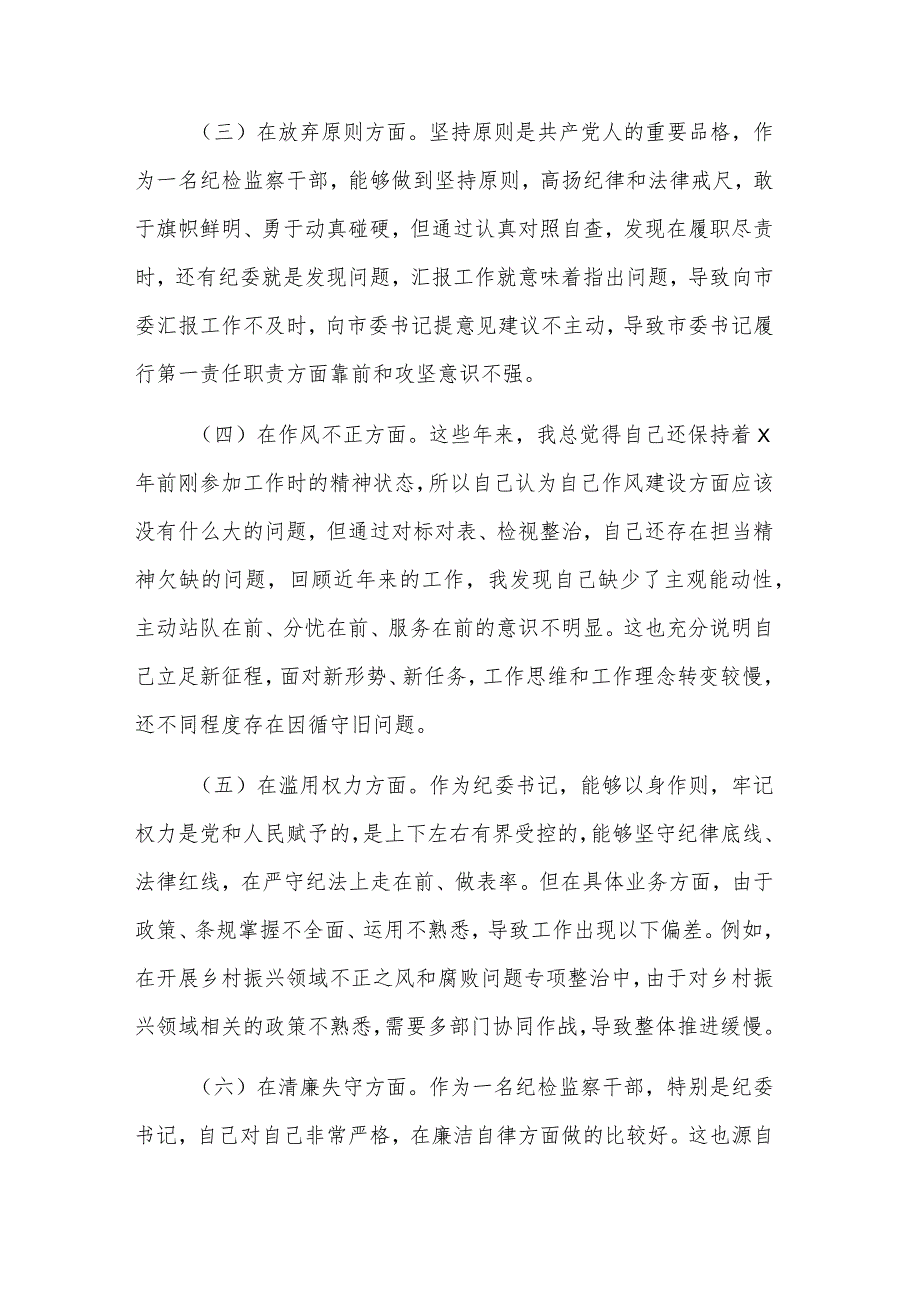 （三）在放弃原则方面。坚持原则是共产党人的重要品格，作为一名纪检监察干部，能够做到坚持原则，高扬纪律和法律戒尺，敢于旗帜鲜明、勇于动真碰硬，但通过认真对照自查，发现在履职尽责时，还有纪委就是发现问题，汇报工作就意味着指出问题，导致向市委汇报工作不及时，向市委书记提意见建议不主动，导致市委书记履行第一责任职责方面靠前和攻坚意识不强。

（四）在作风不正方面。这些年来，我总觉得自己还保持着X年前刚参加工作时的精神状态，所以自己认为自己作风建设方面应该没有什么大的问题，但通过对标对表、检视整治，自己还存在担当精神欠缺的问题，回顾近年来的工作，我发现自己缺少了主观能动性，主动站队在前、分忧在前、服务在前的意识不明显。这也充分说明自己立足新征程，面对新形势、新任务，工作思维和工作理念转变较慢，还不同程度存在因循守旧问题。

（五）在滥用权力方面。作为纪委书记，能够以身作则，牢记权力是党和人民赋予的，是上下左右有界受控的，能够坚守纪律底线、法律红线，在严守纪法上走在前、做表率。但在具体业务方面，由于政策、条规掌握不全面、运用不熟悉，导致工作出现以下偏差。例如，在开展乡村振兴领域不正之风和腐败问题专项整治中，由于对乡村振兴领域相关的政策不熟悉，需要多部门协同作战，导致整体推进缓慢。

（六）在清廉失守方面。作为一名纪检监察干部，特别是纪委书记，自己对自己非常严格，在廉洁自律方面做的比较好。这也源自